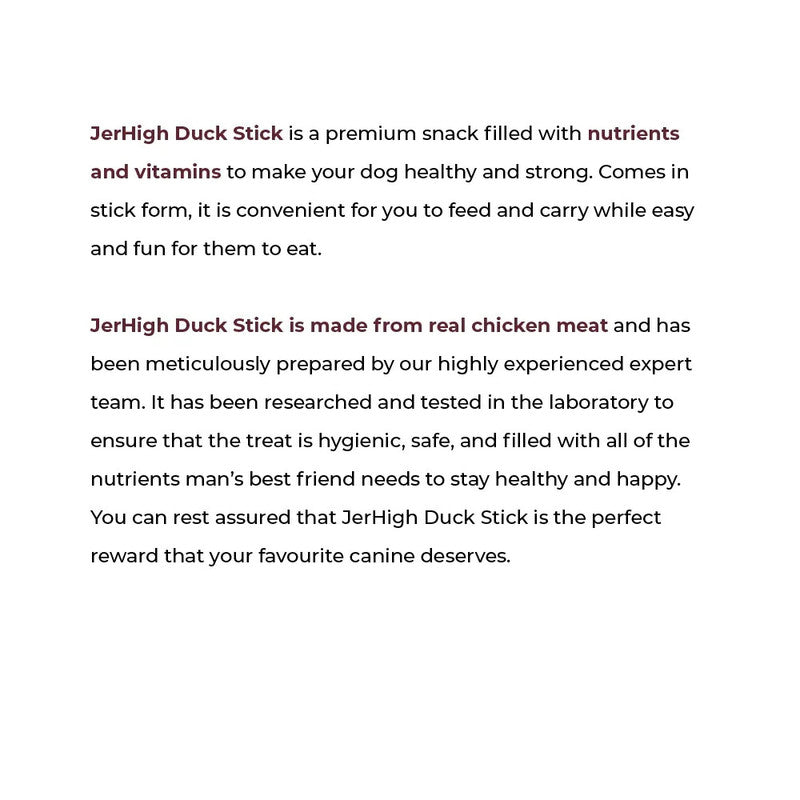 JerHigh Duck Stick is a premium snack filled with nutrients and vitamins to make your dog healthy and strong. Comes in stick form, it is convenient for you to feed and carry while easy and fun for them to eat.

JerHigh Duck Stick is made from real chicken meat and has been meticulously prepared by our highly experienced expert team. It has been researched and tested in the laboratory to ensure that the treat is hygienic, safe, and filled with all of the nutrients man's best friend needs to stay healthy and happy. You can rest assured that JerHigh Duck Stick is the perfect reward that your favourite canine deserves.